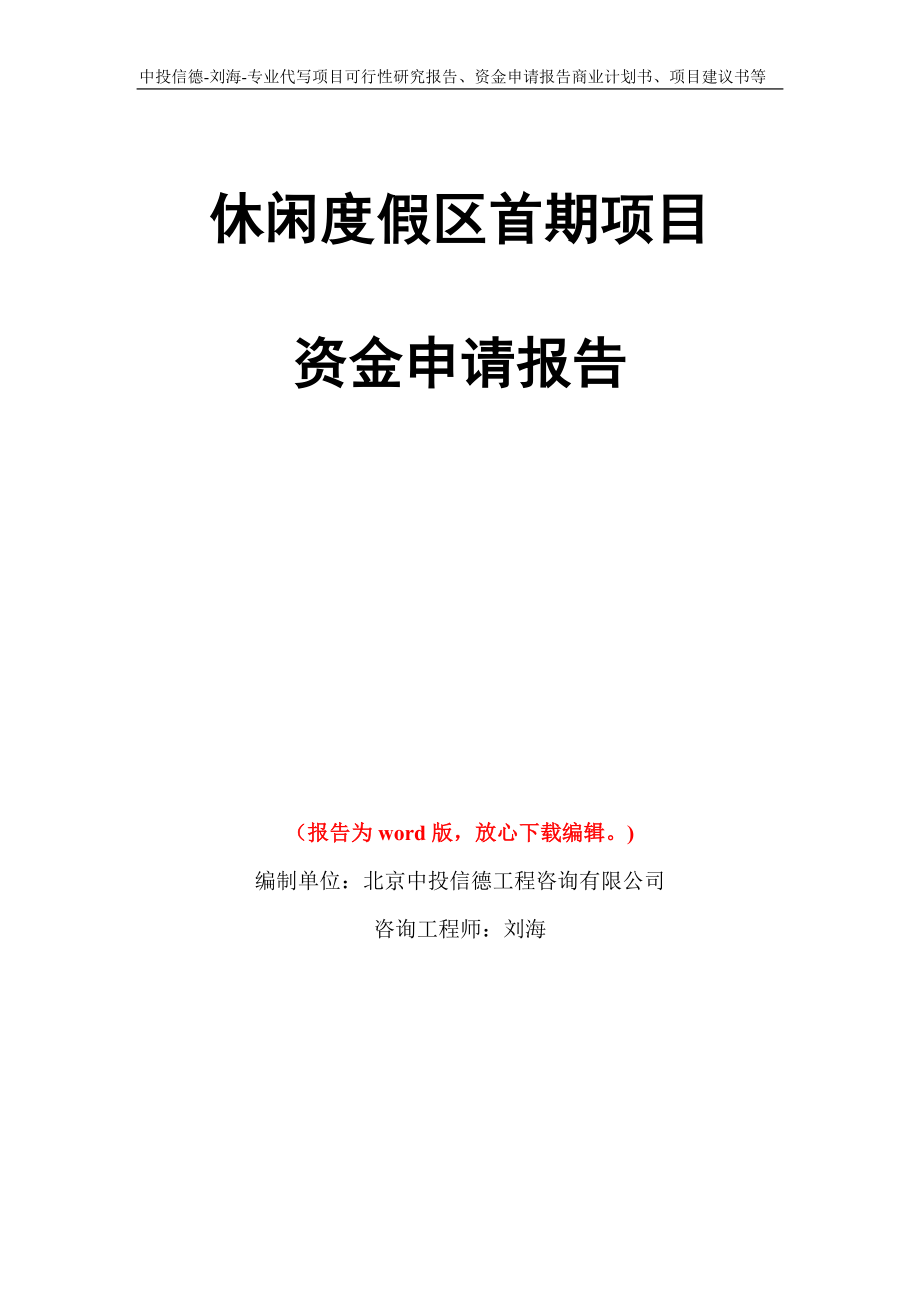 中投信德-刘海-专业代写项目可行性研究报告、资金申请报告商业计划书、项目建议书等

休闲度假区首期项目

资金申请报告

（报告为 word 版，放心下载编辑。）

编制单位：北京中投信德工程咨询有限公司

咨询工程师：刘海